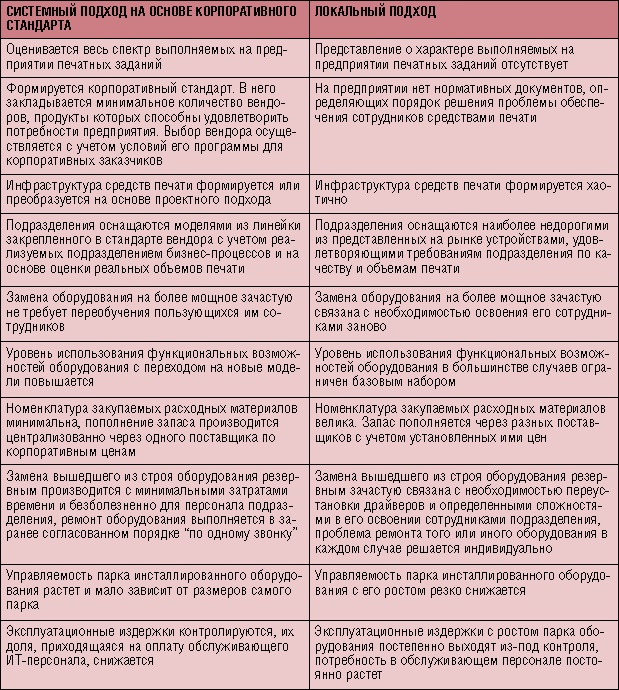 | СИСТЕМНЫЙ ПОДХОД НА ОСНОВЕ КОРПОРАТИВНОГО СТАНДАРТА | ЛОКАЛЬНЫЙ ПОДХОД |
|---|---|
| Оценивается весь спектр выполняемых на предприятии печатных заданий | Представление о характере выполняемых на предприятии печатных заданий отсутствует |
| Формируется корпоративный стандарт. В него закладывается минимальное количество вендоров, продукты которых способны удовлетворить потребности предприятия. Выбор вендора осуществляется с учетом условий его программы для корпоративных заказчиков | На предприятии нет нормативных документов, определяющих порядок решения проблемы обеспечения сотрудников средствами печати |
| Инфраструктура средств печати формируется или преобразуется на основе проектного подхода | Инфраструктура средств печати формируется хаотично |
| Подразделения оснащаются моделями из линейки закрепленного в стандарте вендора с учетом реализуемых подразделением бизнес-процессов и на основе оценки реальных объемов печати | Подразделения оснащаются наиболее недорогими из представленных на рынке устройствами, удовлетворяющими требованиям подразделения по качеству и объемам печати |
| Замена оборудования на более мощное зачастую не требует переобучения пользующихся им сотрудников | Замена оборудования на более мощное зачастую связана с необходимостью освоения его сотрудниками заново |
| Уровень использования функциональных возможностей оборудования с переходом на новые модели повышается | Уровень использования функциональных возможностей оборудования в большинстве случаев ограничен базовым набором |
| Номенклатура закупаемых расходных материалов минимальна, пополнение запаса производится централизованно через одного поставщика по корпоративным ценам | Номенклатура закупаемых расходных материалов велика. Запас пополняется через разных поставщиков с учетом установленных ими цен |
| Замена вышедшего из строя оборудования резервным производится с минимальными затратами времени и безболезненно для персонала подразделения, ремонт оборудования выполняется в заранее согласованном порядке "по одному звонку" | Замена вышедшего из строя оборудования резервным зачастую связана с необходимостью переустановки драйверов и определенными сложностями в его освоении сотрудниками подразделения, проблема ремонта того или иного оборудования в каждом случае решается индивидуально |
| Управляемость парка инсталлированного оборудования растет и мало зависит от размеров самого парка | Управляемость парка инсталлированного оборудования с его ростом резко снижается |
| Эксплуатационные издержки контролируются, их доля, приходящаяся на оплату обслуживающего ИТ-персонала, снижается | Эксплуатационные издержки с ростом парка оборудования постепенно выходят из-под контроля, потребность в обслуживающем персонале постоянно растет |